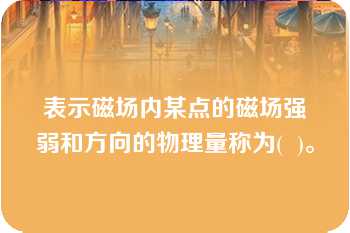 表示磁场内某点的磁场强弱和方向的物理量称为(　)。